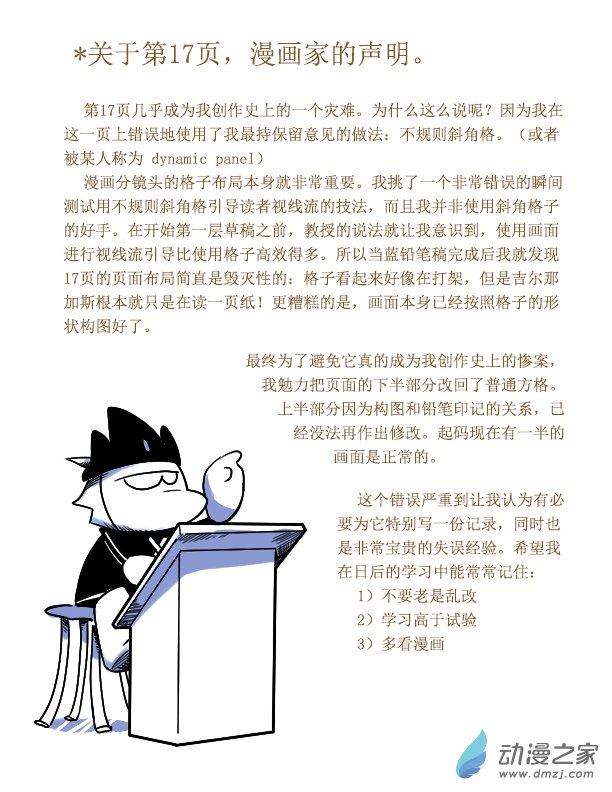 *关于第17页，漫画家的声明。

第17页几乎成为我创作史上的一个灾难。为什么这么说呢？因为我在这一页上错误地使用了我最持保留意见的做法：不规则斜角格。（或者被某人称为 dynamic panel）

漫画分镜头的格子布局本身就非常重要。我挑了一个非常错误的瞬间测试用不规则斜角格引导读者视线流的技法，而且我并非使用斜角格子的好手。在开始第一层草稿之前，教授的说法就让我意识到，使用画面进行视线流引导比使用格子高效得多。所以当蓝铅笔稿完成后我就发现17页的页面布局简直是毁灭性的：格子看起来好像在打架，但是吉尔那加斯根本就只是在读一页纸！更糟糕的是，画面本身已经按照格子的形状构图好了。

最终为了避免它真的成为我创作史上的惨案，我勉力把页面的下半部分改回了普通方格。上半部分因为构图和铅笔印记的关系，已经没法再作出修改。起码现在有一半的画面是正常的。

这个错误严重到让我认为有必要为它特别写一份记录，同时也是非常宝贵的失误经验。希望我在日后的学习中能常常记住：
1）不要老是乱改
2）学习高于试验
3）多看漫画

动漫之家
www.dmzj.com